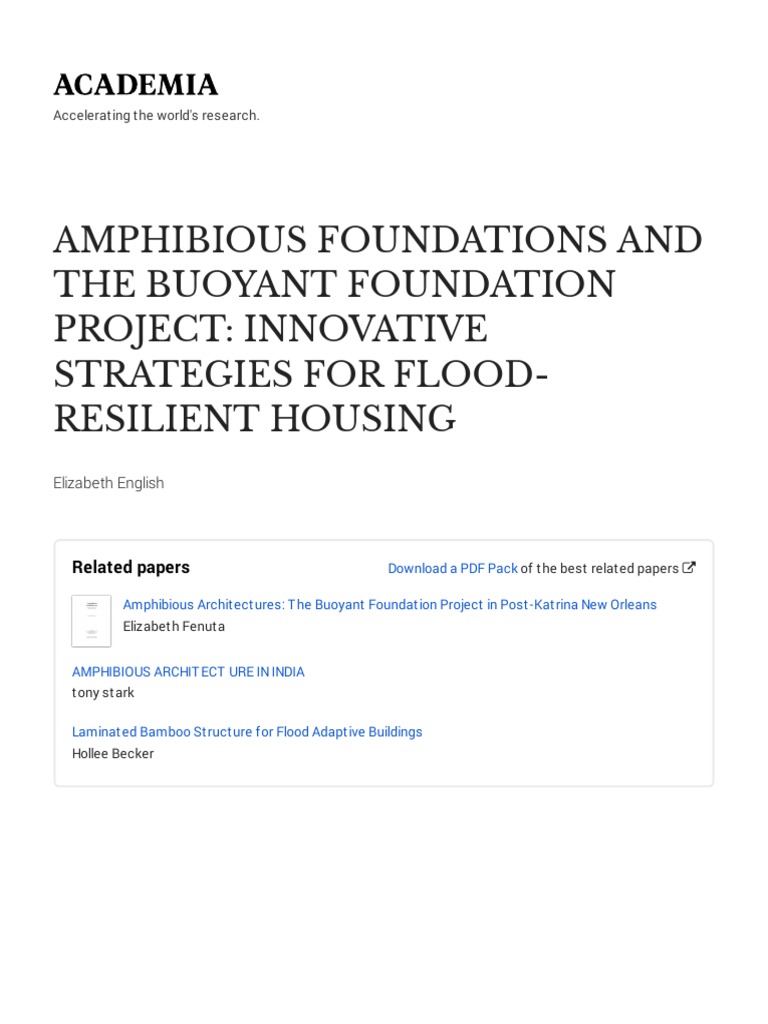 ACADEMIA
Accelerating the world's research.

AMPHIBIOUS FOUNDATIONS AND THE BUOYANT FOUNDATION PROJECT: INNOVATIVE STRATEGIES FOR FLOOD-RESILIENT HOUSING

Elizabeth English

Related papers

Download a PDF Pack of the best related papers

Amphibious Architectures: The Buoyant Foundation Project in Post-Katrina New Orleans
Elizabeth Fenuta

AMPHIBIOUS ARCHITECT URE IN INDIA
tony stark

Laminated Bamboo Structure for Flood Adaptive Buildings
Hollee Becker